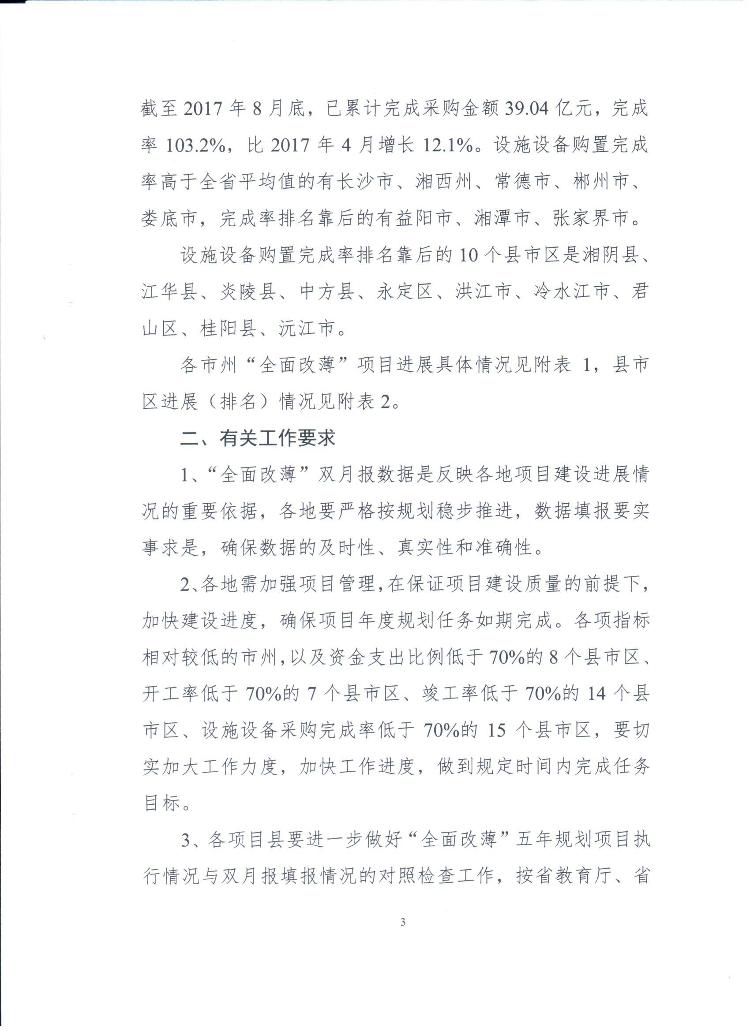 截至 2017 年 8 月底，已累计完成采购金额 39.04 亿元，完成率 103.2%，比 2017 年 4 月增长 12.1%。设施设备购置完成率高于全省平均值的有长沙市、湘西州、常德市、郴州市、娄底市，完成率排名靠后的有益阳市、湘潭市、张家界市。

设施设备购置完成率排名靠后的 10 个县市区是湘阴县、江华县、炎陵县、中方县、永定区、洪江市、冷水江市、君山区、桂阳县、沅江市。

各市州“全面改薄”项目进展具体情况见附表 1，县市区进展（排名）情况见附表 2。

二、有关工作要求

1、“全面改薄”双月报数据是反映各地项目建设进展情况的重要依据，各地要严格按规划稳步推进，数据填报要实事求是，确保数据的及时性、真实性和准确性。

2、各地需加强项目管理，在保证项目建设质量的前提下，加快建设进度，确保项目年度规划任务如期完成。各项指标相对较低的市州，以及资金支出比例低于 70%的 8 个县市区、开工率低于 70%的 7 个县市区、竣工率低于 70%的 14 个县市区、设施设备采购完成率低于 70%的 15 个县市区，要切实加大工作力度，加快工作进度，做到规定时间内完成任务目标。

3、各项目县要进一步做好“全面改薄”五年规划项目执行情况与双月报填报情况的对照检查工作，按省教育厅、省

3